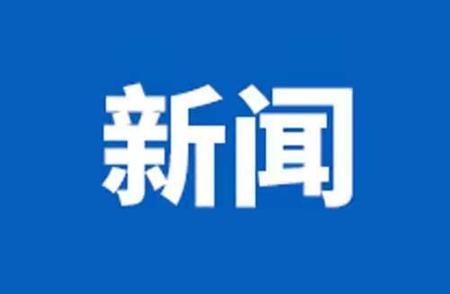 新闻